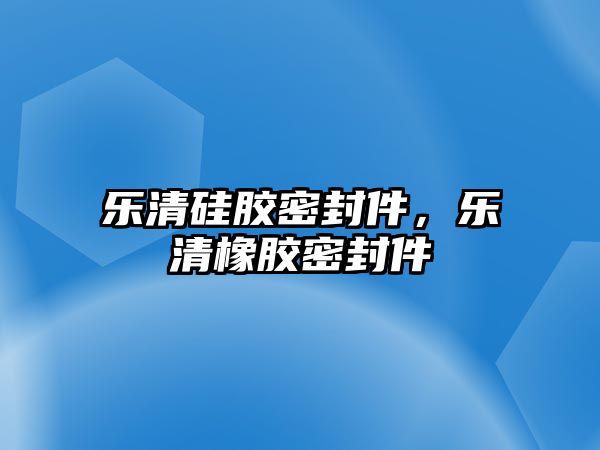 乐清硅胶密封件，乐清橡胶密封件